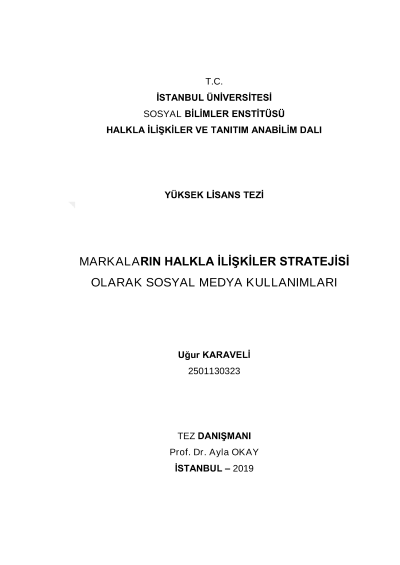 T.C.
İSTANBUL ÜNİVERSİTESİ
SOSYAL BİLİMLER ENSTİTÜSÜ
HALKLA İLİŞKİLER VE TANITIM ANABİLİM DALI

YÜKSEK LİSANS TEZİ

MARKALARIN HALKLA İLİŞKİLER STRATEJİSİ
OLARAK SOSYAL MEDYA KULLANIMLARI

Uğur KARAVELİ
2501130323

TEZ DANIŞMANI
Prof. Dr. Ayla OKAY
İSTANBUL – 2019